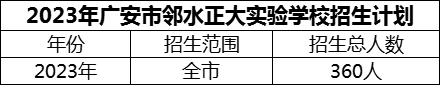 2023年广安市邻水正大实验学校招生计划

| 年份 | 招生范围 | 招生总人数 |
|---|---|---|
| 2023年 | 全市 | 360人 |